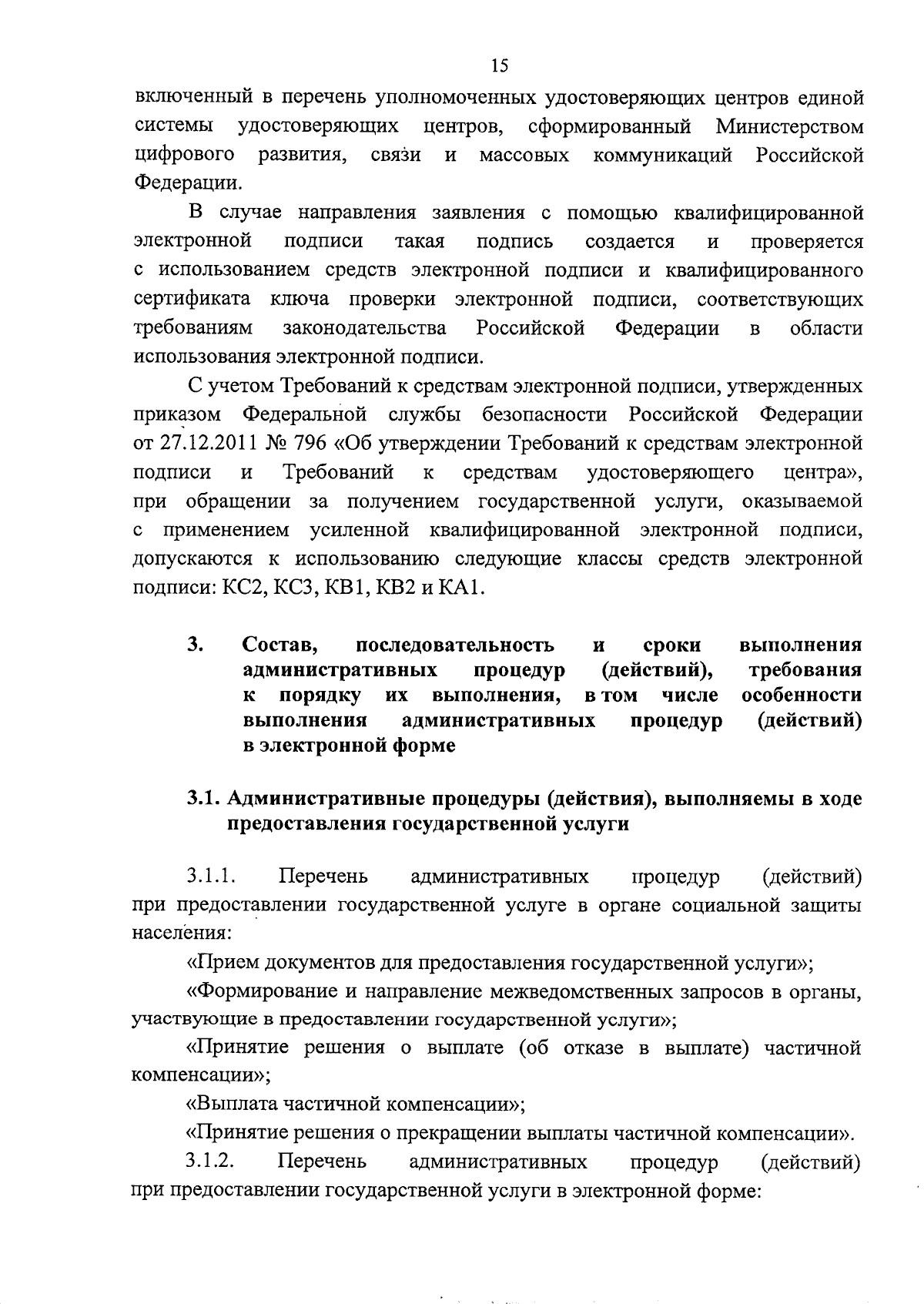 15

включенный в перечень уполномоченных удостоверяющих центров единой системы удостоверяющих центров, сформированный Министерством цифрового развития, связи и массовых коммуникаций Российской Федерации.

В случае направления заявления с помощью квалифицированной электронной подписи такая подпись создается и проверяется с использованием средств электронной подписи и квалифицированного сертификата ключа проверки электронной подписи, соответствующих требованиям законодательства Российской Федерации в области использования электронной подписи.

С учетом Требований к средствам электронной подписи, утвержденных приказом Федеральной службы безопасности Российской Федерации от 27.12.2011 № 796 «Об утверждении Требований к средствам электронной подписи и Требований к средствам удостоверяющего центра», при обращении за получением государственной услуги, оказываемой с применением усиленной квалифицированной электронной подписи, допускаются к использованию следующие классы средств электронной подписи: КС2, КС3, КВ1, КВ2 и КА1.

3. Состав, последовательность и сроки выполнения административных процедур (действий), требования к порядку их выполнения, в том числе особенности выполнения административных процедур (действий) в электронной форме

3.1. Административные процедуры (действия), выполняемы в ходе предоставления государственной услуги

3.1.1. Перечень административных процедур (действий) при предоставлении государственной услуге в органе социальной защиты населения:

«Прием документов для предоставления государственной услуги»;

«Формирование и направление межведомственных запросов в органы, участвующие в предоставлении государственной услуги»;

«Принятие решения о выплате (об отказе в выплате) частичной компенсации»;

«Выплата частичной компенсации»;

«Принятие решения о прекращении выплаты частичной компенсации».

3.1.2. Перечень административных процедур (действий) при предоставлении государственной услуги в электронной форме: